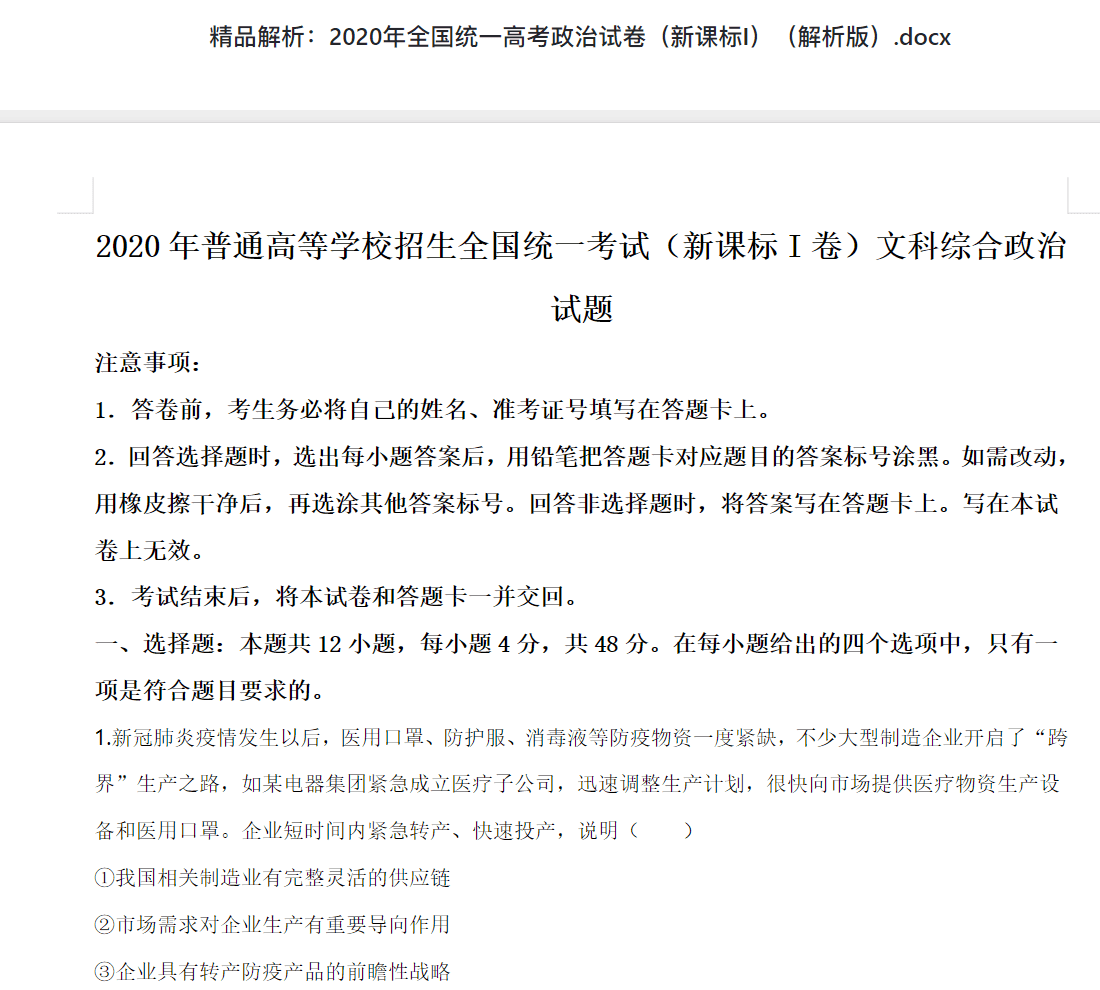 精品解析：2020年全国统一高考政治试卷（新课标I）（解析版）.docx

2020 年普通高等学校招生全国统一考试（新课标 I 卷）文科综合政治试题

注意事项：

1．答卷前，考生务必将自己的姓名、准考证号填写在答题卡上。

2．回答选择题时，选出每小题答案后，用铅笔把答题卡对应题目的答案标号涂黑。如需改动，用橡皮擦干净后，再选涂其他答案标号。回答非选择题时，将答案写在答题卡上。写在本试卷上无效。

3．考试结束后，将本试卷和答题卡一并交回。

一、选择题：本题共 12 小题，每小题 4 分，共 48 分。在每小题给出的四个选项中，只有一项是符合题目要求的。

1.新冠肺炎疫情发生以后，医用口罩、防护服、消毒液等防疫物资一度紧缺，不少大型制造企业开启了“跨界”生产之路，如某电器集团紧急成立医疗子公司，迅速调整生产计划，很快向市场提供医疗物资生产设备和医用口罩。企业短时间内紧急转产、快速投产，说明（　　）

①我国相关制造业有完整灵活的供应链

②市场需求对企业生产有重要导向作用

③企业具有转产防疫产品的前瞻性战略